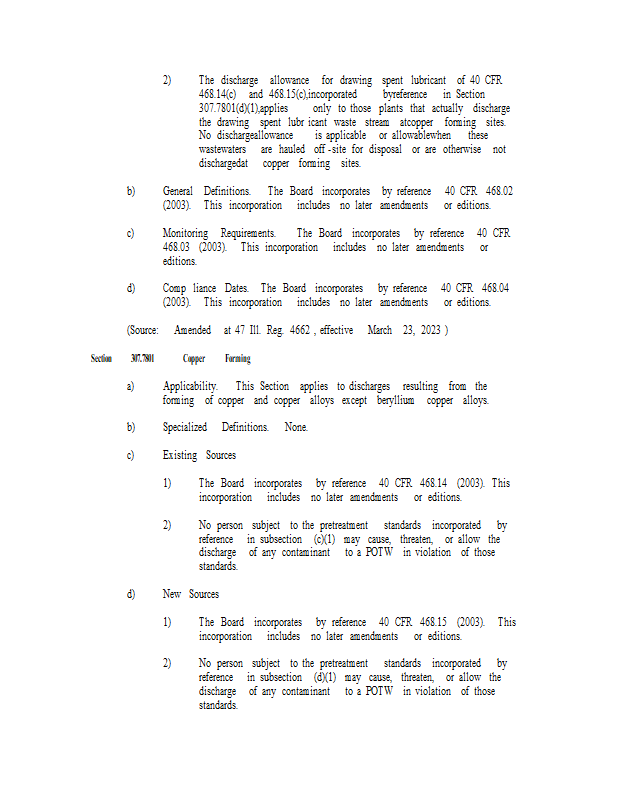 2) The discharge allowance for drawing spent lubricant of 40 CFR 468.14(c) and 468.15(c),incorporated byreference in Section 307.7801(d)(1),applies only to those plants that actually discharge the drawing spent lubr icant waste stream atcopper forming sites. No dischargeallowance is applicable or allowablewhen these wastewaters are hauled off -site for disposal or are otherwise not dischargedat copper forming sites.

b) General Definitions. The Board incorporates by reference 40 CFR 468.02 (2003). This incorporation includes no later amendments or editions.

c) Monitoring Requirements. The Board incorporates by reference 40 CFR 468.03 (2003). This incorporation includes no later amendments or editions.

d) Comp liance Dates. The Board incorporates by reference 40 CFR 468.04 (2003). This incorporation includes no later amendments or editions.

(Source: Amended at 47 Ill. Reg. 4662 , effective March 23, 2023 )

Section 307.7801 Copper Forming

a) Applicability. This Section applies to discharges resulting from the forming of copper and copper alloys except beryllium copper alloys.

b) Specialized Definitions. None.

c) Existing Sources

1) The Board incorporates by reference 40 CFR 468.14 (2003). This incorporation includes no later amendments or editions.

2) No person subject to the pretreatment standards incorporated by reference in subsection (c)(1) may cause, threaten, or allow the discharge of any contaminant to a POTW in violation of those standards.

d) New Sources

1) The Board incorporates by reference 40 CFR 468.15 (2003). This incorporation includes no later amendments or editions.

2) No person subject to the pretreatment standards incorporated by reference in subsection (d)(1) may cause, threaten, or allow the discharge of any contaminant to a POTW in violation of those standards.